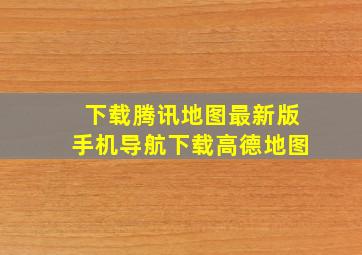 下载腾讯地图最新版
手机导航下载高德地图